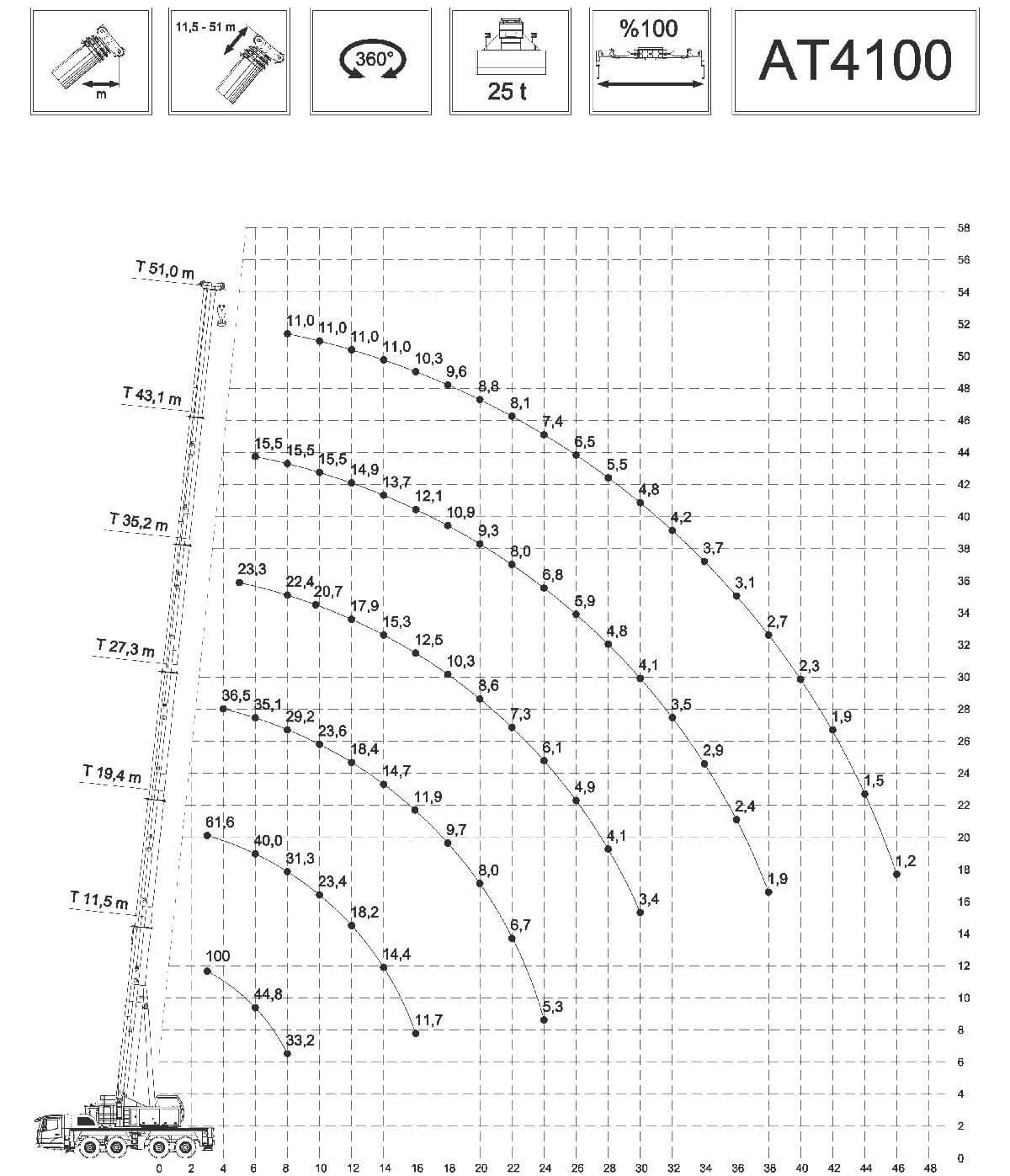 m

11,5 - 51 m

360°

25 t

%100

AT4100

T 51,0 m
T 43,1 m
T 35,2 m
T 27,3 m
T 19,4 m
T 11,5 m

11,0 11,0 11,0 11,0 10,3 9,6 8,8 8,1 7,4 6,5 5,5 4,8 4,2 3,7 3,1 2,7 2,3 1,9 1,5 1,2

15,5 15,5 15,5 14,9 13,7 12,1 10,9 9,3 8,0 6,8 5,9 4,8 4,1 3,5 2,9 2,4 1,9

23,3 22,4 20,7 17,9 15,3 12,5 10,3 8,6 7,3 6,1 4,9 4,1 3,4

36,5 35,1 29,2 23,6 18,4 14,7 11,9 9,7 8,0 6,7 5,3

61,6 40,0 31,3 23,4 18,2 14,4 11,7

100 44,8 33,2

58 56 54 52 50 48 46 44 42 40 38 36 34 32 30 28 26 24 22 20 18 16 14 12 10 8 6 4 2 0

0 2 4 6 8 10 12 14 16 18 20 22 24 26 28 30 32 34 36 38 40 42 44 46 48